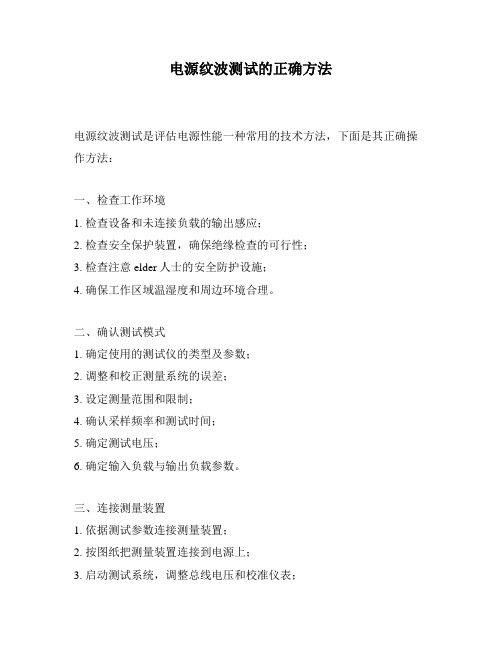 电源纹波测试的正确方法

电源纹波测试是评估电源性能一种常用的技术方法，下面是其正确操作方法：

一、检查工作环境

1. 检查设备和未连接负载的输出感应；

2. 检查安全保护装置，确保绝缘检查的可行性；

3. 检查注意 elder 人士的安全防护设施；

4. 确保工作区域温湿度和周边环境合理。

二、确认测试模式

1. 确定使用的测试仪的类型及参数；

2. 调整和校正测量系统的误差；

3. 设定测量范围和限制；

4. 确认采样频率和测试时间；

5. 确定测试电压；

6. 确定输入负载与输出负载参数。

三、连接测量装置

1. 依据测试参数连接测量装置；

2. 按图纸把测量装置连接到电源上；

3. 启动测试系统，调整总线电压和校准仪表；